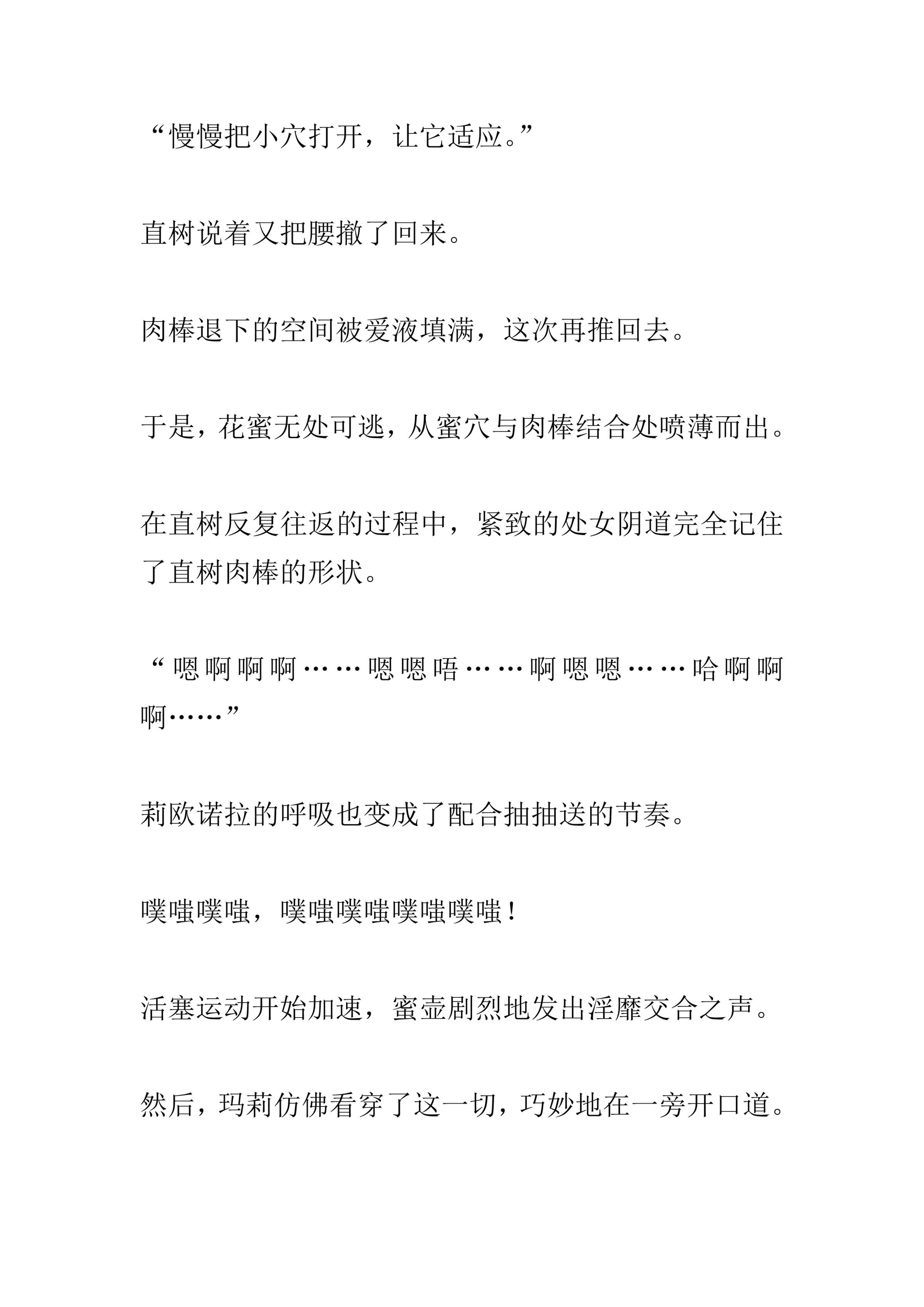 “慢慢把小穴打开，让它适应。”

直树说着又把腰撤了回来。

肉棒退下的空间被爱液填满，这次再推回去。

于是，花蜜无处可逃，从蜜穴与肉棒结合处喷薄而出。

在直树反复往返的过程中，紧致的处女阴道完全记住了直树肉棒的形状。

“嗯啊啊啊……嗯嗯唔……啊嗯嗯……哈啊啊啊……”

莉欧诺拉的呼吸也变成了配合抽抽送的节奏。

噗嗤噗嗤，噗嗤噗嗤噗嗤噗嗤！

活塞运动开始加速，蜜壶剧烈地发出淫靡交合之声。

然后，玛莉仿佛看穿了这一切，巧妙地在一旁开口道。